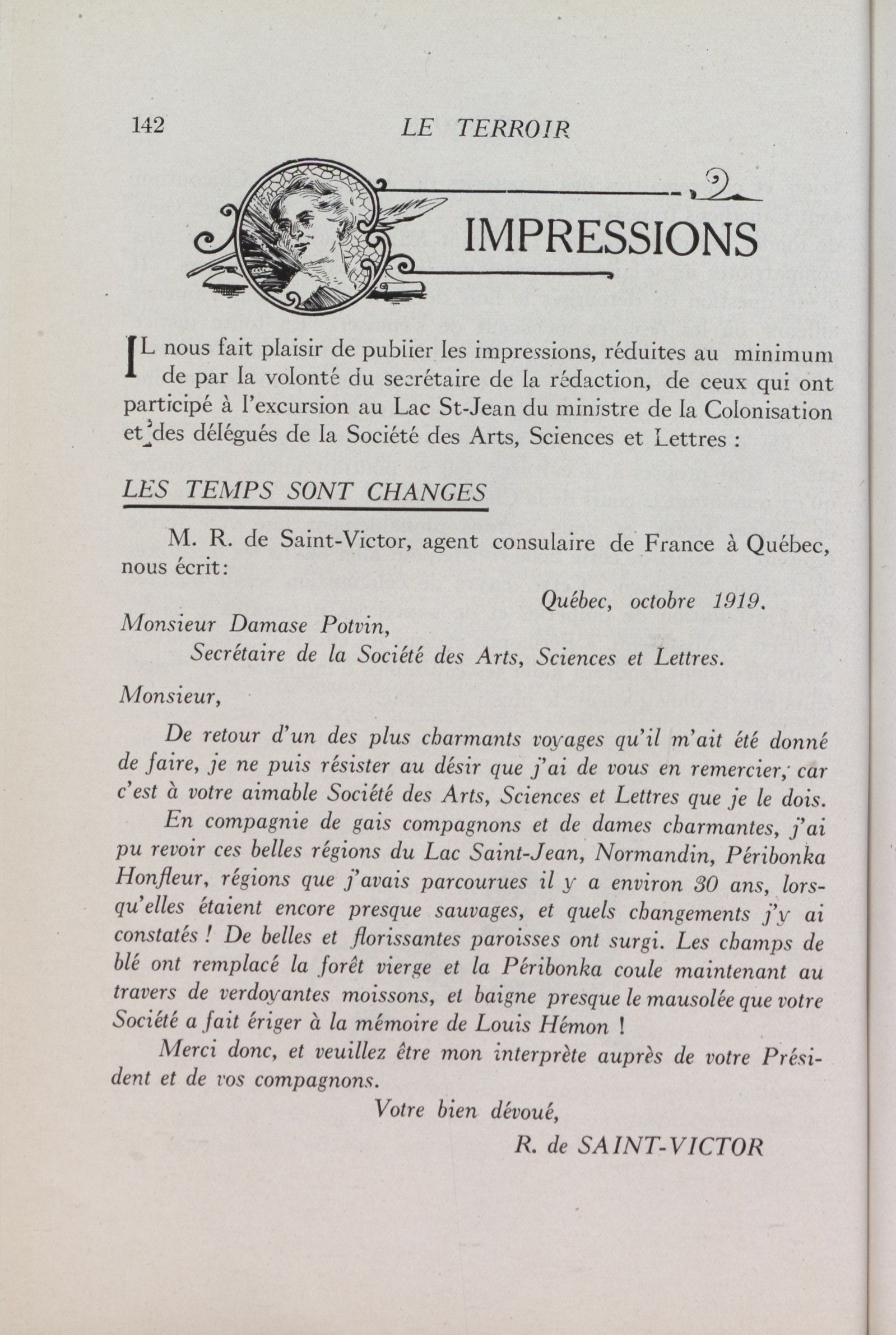 142 LE TERROIR

IMPRESSIONS

IL nous fait plaisir de publier les impressions, réduites au minimum de par la volonté du secrétaire de la rédaction, de ceux qui ont participé à l'excursion au Lac St-Jean du ministre de la Colonisation et des délégués de la Société des Arts, Sciences et Lettres :

LES TEMPS SONT CHANGES

M. R. de Saint-Victor, agent consulaire de France à Québec, nous écrit:

Québec, octobre 1919.

Monsieur Damase Potvin,
Secrétaire de la Société des Arts, Sciences et Lettres.

Monsieur,

De retour d'un des plus charmants voyages qu'il m'ait été donné de faire, je ne puis résister au désir que j'ai de vous en remercier, car c'est à votre aimable Société des Arts, Sciences et Lettres que je le dois.

En compagnie de gais compagnons et de dames charmantes, j'ai pu revoir ces belles régions du Lac Saint-Jean, Normandin, Péribonka Honfleur, régions que j'avais parcourues il y a environ 30 ans, lorsqu'elles étaient encore presque sauvages, et quels changements j'y ai constatés ! De belles et florissantes paroisses ont surgi. Les champs de blé ont remplacé la forêt vierge et la Péribonka coule maintenant au travers de verdoyantes moissons, et baigne presque le mausolée que votre Société a fait ériger à la mémoire de Louis Hémon !

Merci donc, et veuillez être mon interprète auprès de votre Président et de vos compagnons.

Votre bien dévoué,

R. de SAINT-VICTOR